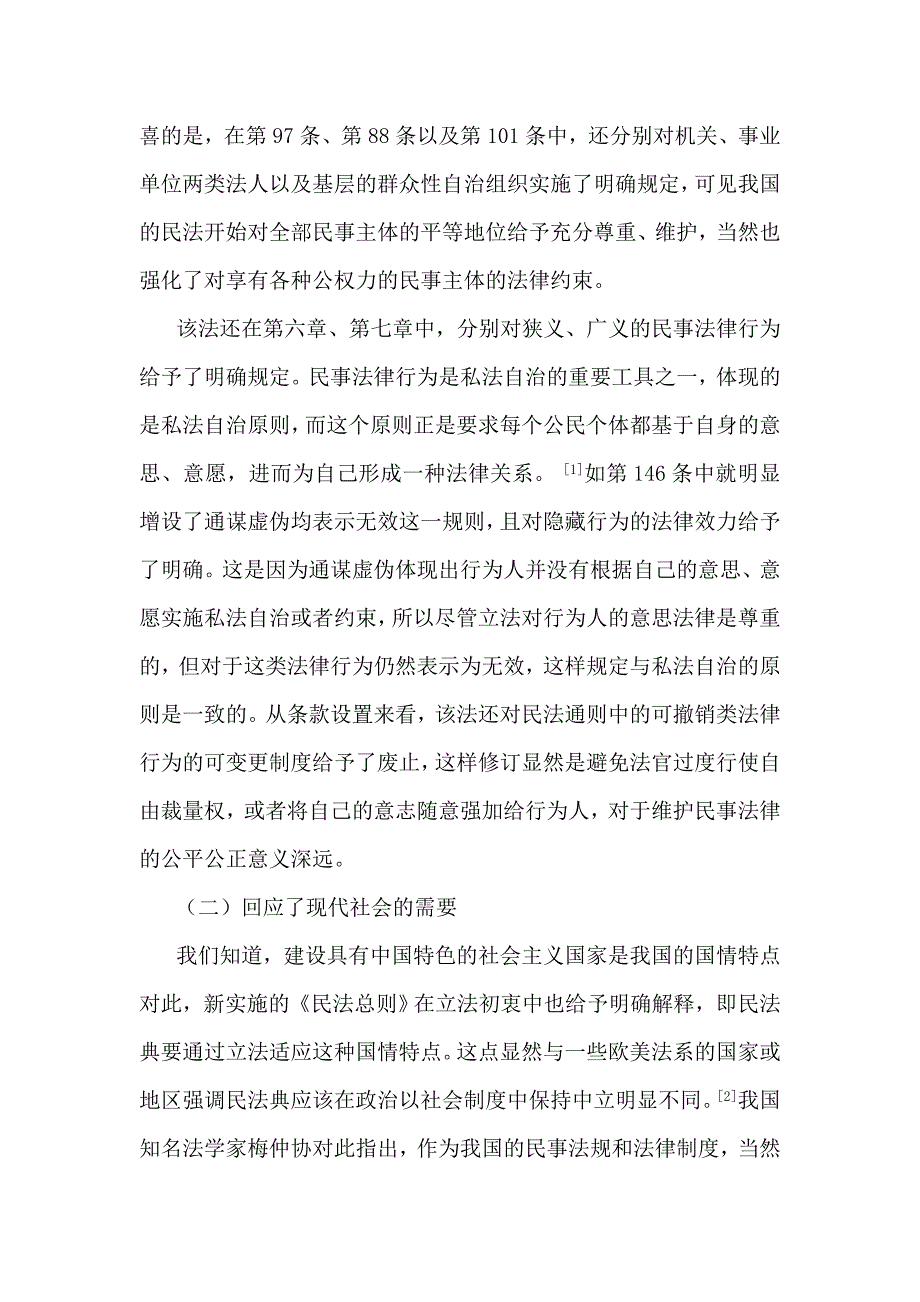 喜的是，在第 97 条、第 88 条以及第 101 条中，还分别对机关、事业单位两类法人以及基层的群众性自治组织实施了明确规定，可见我国的民法开始对全部民事主体的平等地位给予充分尊重、维护，当然也强化了对享有各种公权力的民事主体的法律约束。

该法还在第六章、第七章中，分别对狭义、广义的民事法律行为给予了明确规定。民事法律行为是私法自治的重要工具之一，体现的是私法自治原则，而这个原则正是要求每个公民个体都基于自身的意思、意愿，进而为自己形成一种法律关系。$^{[1]}$如第 146 条中就明显增设了通谋虚伪均表示无效这一规则，且对隐藏行为的法律效力给予了明确。这是因为通谋虚伪体现出行为人并没有根据自己的意思、意愿实施私法自治或者约束，所以尽管立法对行为人的意思法律是尊重的，但对于这类法律行为仍然表示为无效，这样规定与私法自治的原则是一致的。从条款设置来看，该法还对民法通则中的可撤销类法律行为的可变更制度给予了废止，这样修订显然是避免法官过度行使自由裁量权，或者将自己的意志随意强加给行为人，对于维护民事法律的公平公正意义深远。

（二）回应了现代社会的需要

我们知道，建设具有中国特色的社会主义国家是我国的国情特点对此，新实施的《民法总则》在立法初衷中也给予明确解释，即民法典要通过立法适应这种国情特点。这点显然与一些欧美法系的国家或地区强调民法典应该在政治以社会制度中保持中立明显不同。$^{[2]}$我国知名法学家梅仲协对此指出，作为我国的民事法规和法律制度，当然